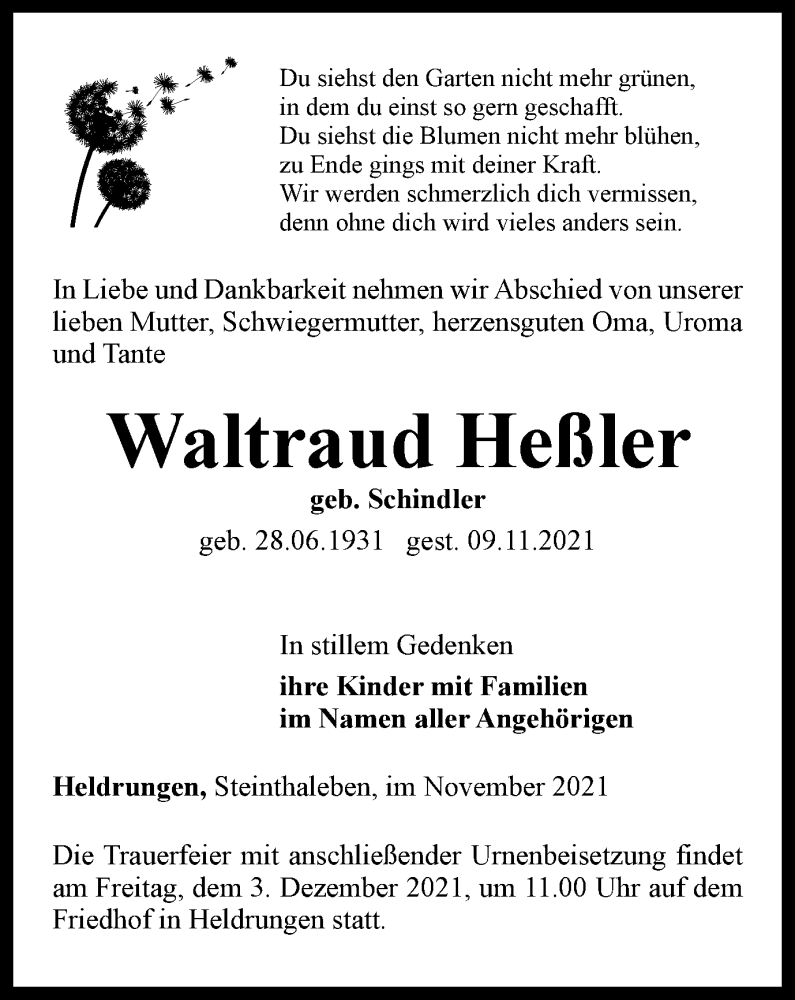 Du siehst den Garten nicht mehr grünen,
in dem du einst so gern geschafft.
Du siehst die Blumen nicht mehr blühen,
zu Ende gings mit deiner Kraft.
Wir werden schmerzlich dich vermissen,
denn ohne dich wird vieles anders sein.

In Liebe und Dankbarkeit nehmen wir Abschied von unserer lieben Mutter, Schwiegermutter, herzensguten Oma, Uroma und Tante

Waltraud Heßler

geb. Schindler

geb. 28.06.1931 gest. 09.11.2021

In stillem Gedenken

ihre Kinder mit Familien
im Namen aller Angehörigen

Heldrungen, Steinthaleben, im November 2021

Die Trauerfeier mit anschließender Urnenbeisetzung findet am Freitag, dem 3. Dezember 2021, um 11.00 Uhr auf dem Friedhof in Heldrungen statt.